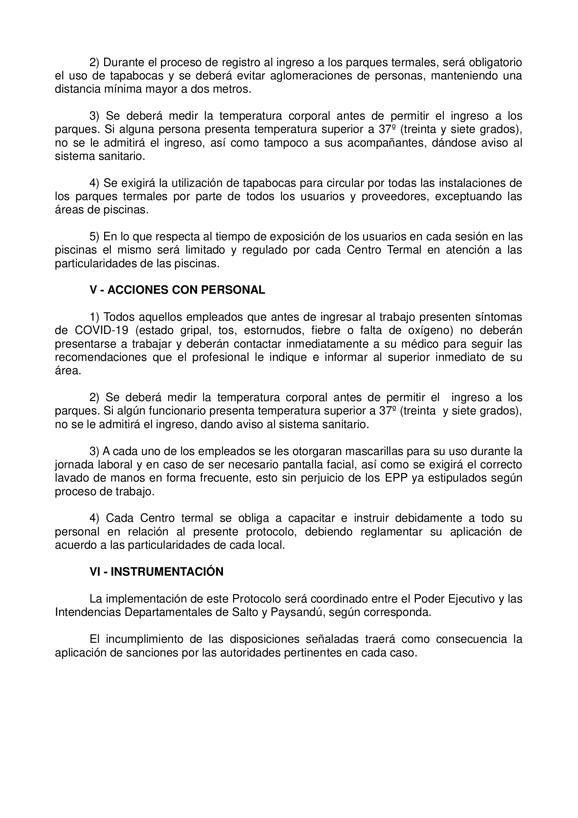 2) Durante el proceso de registro al ingreso a los parques termales, será obligatorio el uso de tapabocas y se deberá evitar aglomeraciones de personas, manteniendo una distancia mínima mayor a dos metros.

3) Se deberá medir la temperatura corporal antes de permitir el ingreso a los parques. Si alguna persona presenta temperatura superior a 37º (treinta y siete grados), no se le admitirá el ingreso, así como tampoco a sus acompañantes, dándose aviso al sistema sanitario.

4) Se exigirá la utilización de tapabocas para circular por todas las instalaciones de los parques termales por parte de todos los usuarios y proveedores, exceptuando las áreas de piscinas.

5) En lo que respecta al tiempo de exposición de los usuarios en cada sesión en las piscinas el mismo será limitado y regulado por cada Centro Termal en atención a las particularidades de las piscinas.

V - ACCIONES CON PERSONAL

1) Todos aquellos empleados que antes de ingresar al trabajo presenten síntomas de COVID-19 (estado gripal, tos, estornudos, fiebre o falta de oxígeno) no deberán presentarse a trabajar y deberán contactar inmediatamente a su médico para seguir las recomendaciones que el profesional le indique e informar al superior inmediato de su área.

2) Se deberá medir la temperatura corporal antes de permitir el ingreso a los parques. Si algún funcionario presenta temperatura superior a 37º (treinta y siete grados), no se le admitirá el ingreso, dando aviso al sistema sanitario.

3) A cada uno de los empleados se les otorgaran mascarillas para su uso durante la jornada laboral y en caso de ser necesario pantalla facial, así como se exigirá el correcto lavado de manos en forma frecuente, esto sin perjuicio de los EPP ya estipulados según proceso de trabajo.

4) Cada Centro termal se obliga a capacitar e instruir debidamente a todo su personal en relación al presente protocolo, debiendo reglamentar su aplicación de acuerdo a las particularidades de cada local.

VI - INSTRUMENTACIÓN

La implementación de este Protocolo será coordinado entre el Poder Ejecutivo y las Intendencias Departamentales de Salto y Paysandú, según corresponda.

El incumplimiento de las disposiciones señaladas traerá como consecuencia la aplicación de sanciones por las autoridades pertinentes en cada caso.